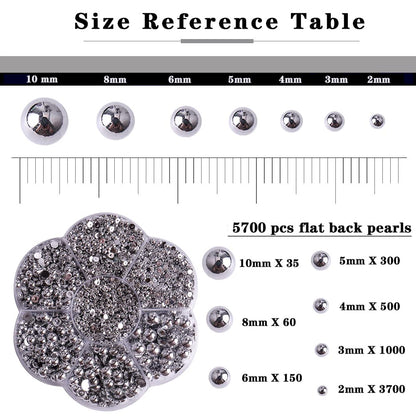 Size Reference Table

10 mm 8mm 6mm 5mm 4mm 3mm 2mm

5700 pcs flat back pearls

10mm X 35

8mm X 60

6mm X 150

5mm X 300

4mm X 500

3mm X 1000

2mm X 3700